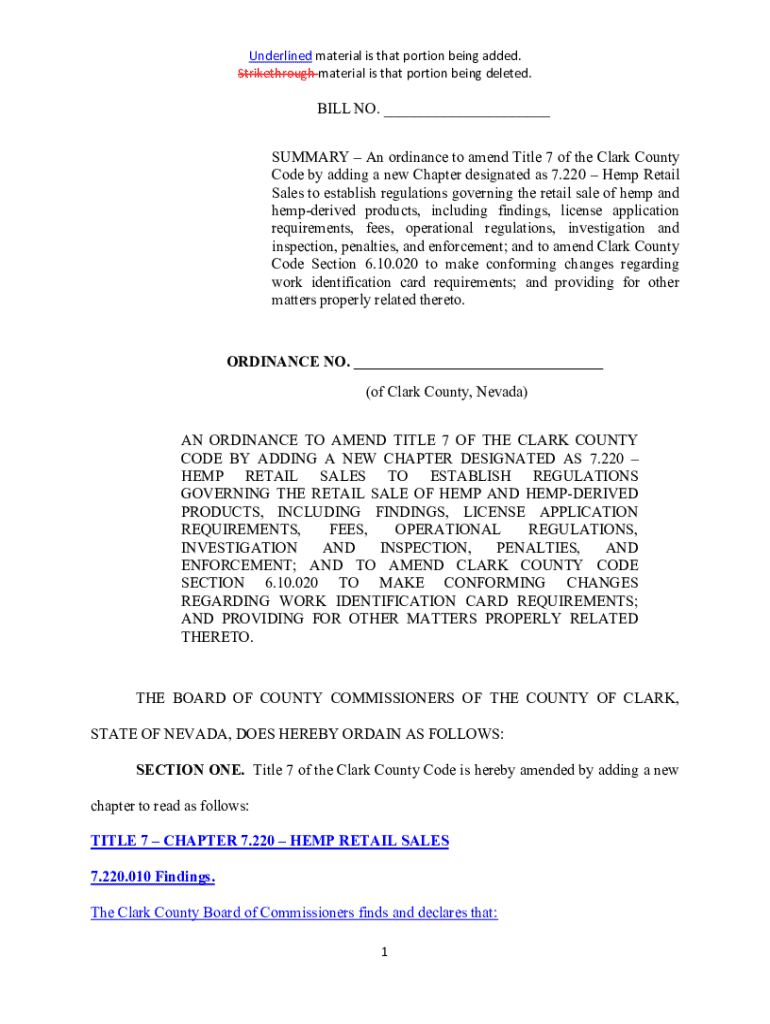 Underlined material is that portion being added.
Strikethrough material is that portion being deleted.

BILL NO. ______________________

SUMMARY – An ordinance to amend Title 7 of the Clark County Code by adding a new Chapter designated as 7.220 – Hemp Retail Sales to establish regulations governing the retail sale of hemp and hemp-derived products, including findings, license application requirements, fees, operational regulations, investigation and inspection, penalties, and enforcement; and to amend Clark County Code Section 6.10.020 to make conforming changes regarding work identification card requirements; and providing for other matters properly related thereto.

ORDINANCE NO. ________________________________

(of Clark County, Nevada)

AN ORDINANCE TO AMEND TITLE 7 OF THE CLARK COUNTY CODE BY ADDING A NEW CHAPTER DESIGNATED AS 7.220 – HEMP RETAIL SALES TO ESTABLISH REGULATIONS GOVERNING THE RETAIL SALE OF HEMP AND HEMP-DERIVED PRODUCTS, INCLUDING FINDINGS, LICENSE APPLICATION REQUIREMENTS, FEES, OPERATIONAL REGULATIONS, INVESTIGATION AND INSPECTION, PENALTIES, AND ENFORCEMENT; AND TO AMEND CLARK COUNTY CODE SECTION 6.10.020 TO MAKE CONFORMING CHANGES REGARDING WORK IDENTIFICATION CARD REQUIREMENTS; AND PROVIDING FOR OTHER MATTERS PROPERLY RELATED THERETO.

THE BOARD OF COUNTY COMMISSIONERS OF THE COUNTY OF CLARK, STATE OF NEVADA, DOES HEREBY ORDAIN AS FOLLOWS:

SECTION ONE. Title 7 of the Clark County Code is hereby amended by adding a new chapter to read as follows:

TITLE 7 – CHAPTER 7.220 – HEMP RETAIL SALES

7.220.010 Findings.

The Clark County Board of Commissioners finds and declares that:

1